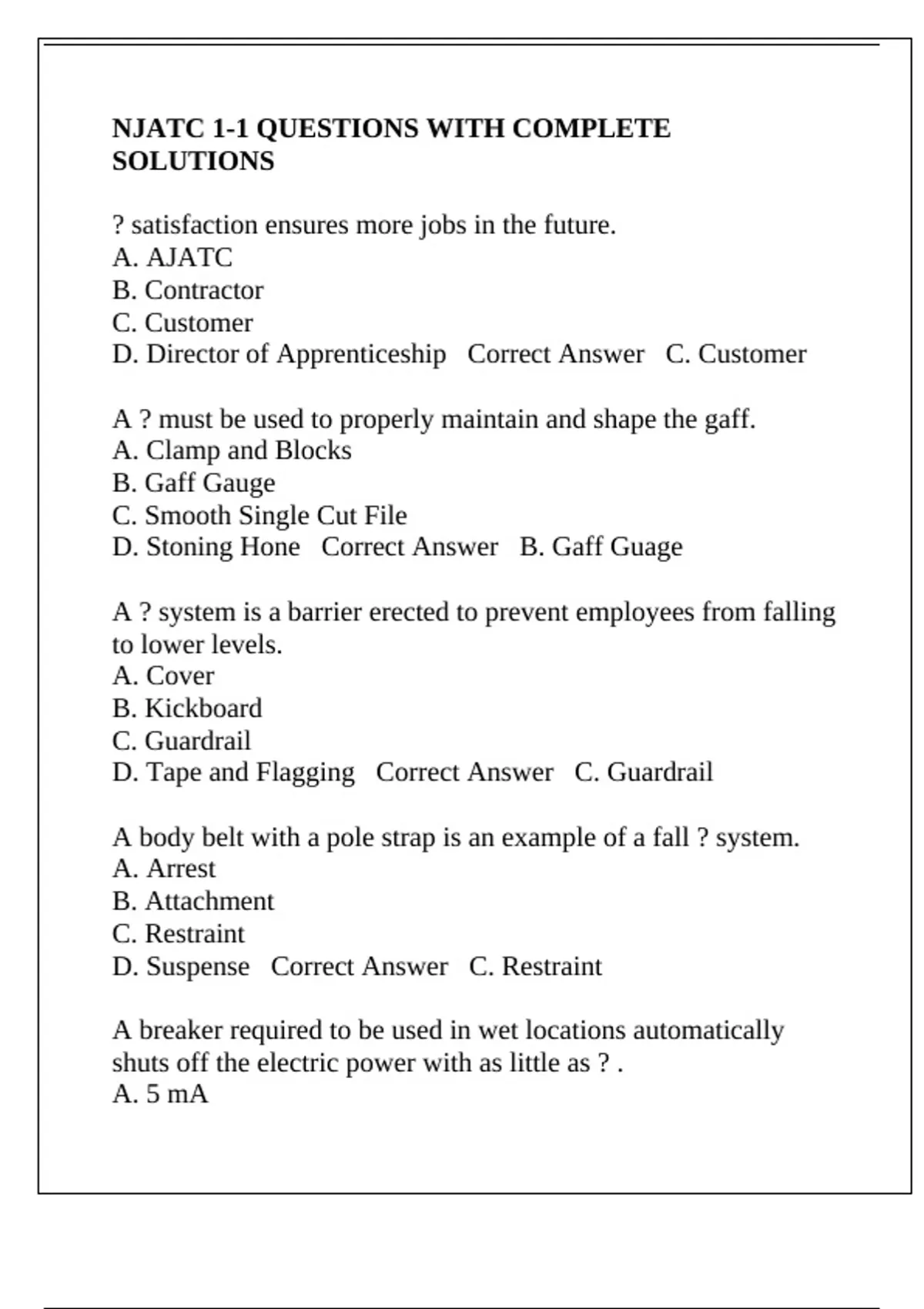 NJATC 1-1 QUESTIONS WITH COMPLETE SOLUTIONS

? satisfaction ensures more jobs in the future.
A. AJATC
B. Contractor
C. Customer
D. Director of Apprenticeship   Correct Answer   C. Customer

A ? must be used to properly maintain and shape the gaff.
A. Clamp and Blocks
B. Gaff Gauge
C. Smooth Single Cut File
D. Stoning Hone   Correct Answer   B. Gaff Guage

A ? system is a barrier erected to prevent employees from falling to lower levels.
A. Cover
B. Kickboard
C. Guardrail
D. Tape and Flagging   Correct Answer   C. Guardrail

A body belt with a pole strap is an example of a fall ? system.
A. Arrest
B. Attachment
C. Restraint
D. Suspense   Correct Answer   C. Restraint

A breaker required to be used in wet locations automatically shuts off the electric power with as little as ? .
A. 5 mA